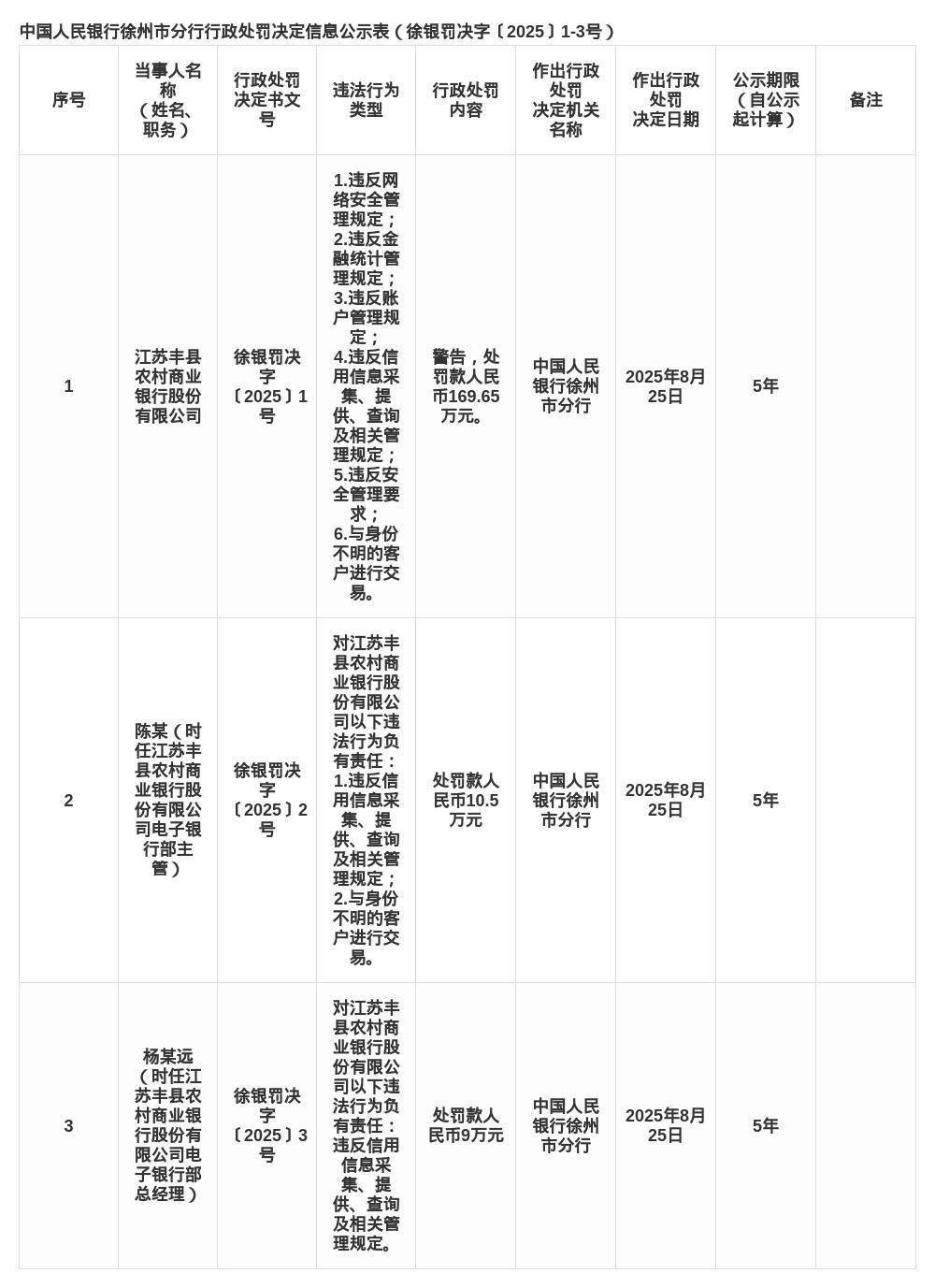 中国人民银行徐州市分行行政处罚决定信息公示表（徐银罚决字〔2025〕1-3号）

| 序号 | 当事人名称（姓名、职务） | 行政处罚决定书文号 | 违法行为类型 | 行政处罚内容 | 作出行政处罚决定机关名称 | 作出行政处罚决定日期 | 公示期限（自公示起计算） | 备注 |
|---|---|---|---|---|---|---|---|---|
| 1 | 江苏丰县农村商业银行股份有限公司 | 徐银罚决字〔2025〕1号 | 1.违反网络安全管理规定；2.违反金融统计管理规定；3.违反账户管理规定；4.违反信用信息采集、提供、查询及相关管理规定；5.违反安全管理要求；6.与身份不明的客户进行交易。 | 警告，处罚款人民币169.65万元。 | 中国人民银行徐州市分行 | 2025年8月25日 | 5年 | |
| 2 | 陈某（时任江苏丰县农村商业银行股份有限公司电子银行部主管） | 徐银罚决字〔2025〕2号 | 对江苏丰县农村商业银行股份有限公司以下违法行为负有责任：1.违反信用信息采集、提供、查询及相关管理规定；2.与身份不明的客户进行交易。 | 处罚款人民币10.5万元 | 中国人民银行徐州市分行 | 2025年8月25日 | 5年 | |
| 3 | 杨某远（时任江苏丰县农村商业银行股份有限公司电子银行部总经理） | 徐银罚决字〔2025〕3号 | 对江苏丰县农村商业银行股份有限公司以下违法行为负有责任：违反信用信息采集、提供、查询及相关管理规定。 | 处罚款人民币9万元 | 中国人民银行徐州市分行 | 2025年8月25日 | 5年 | |